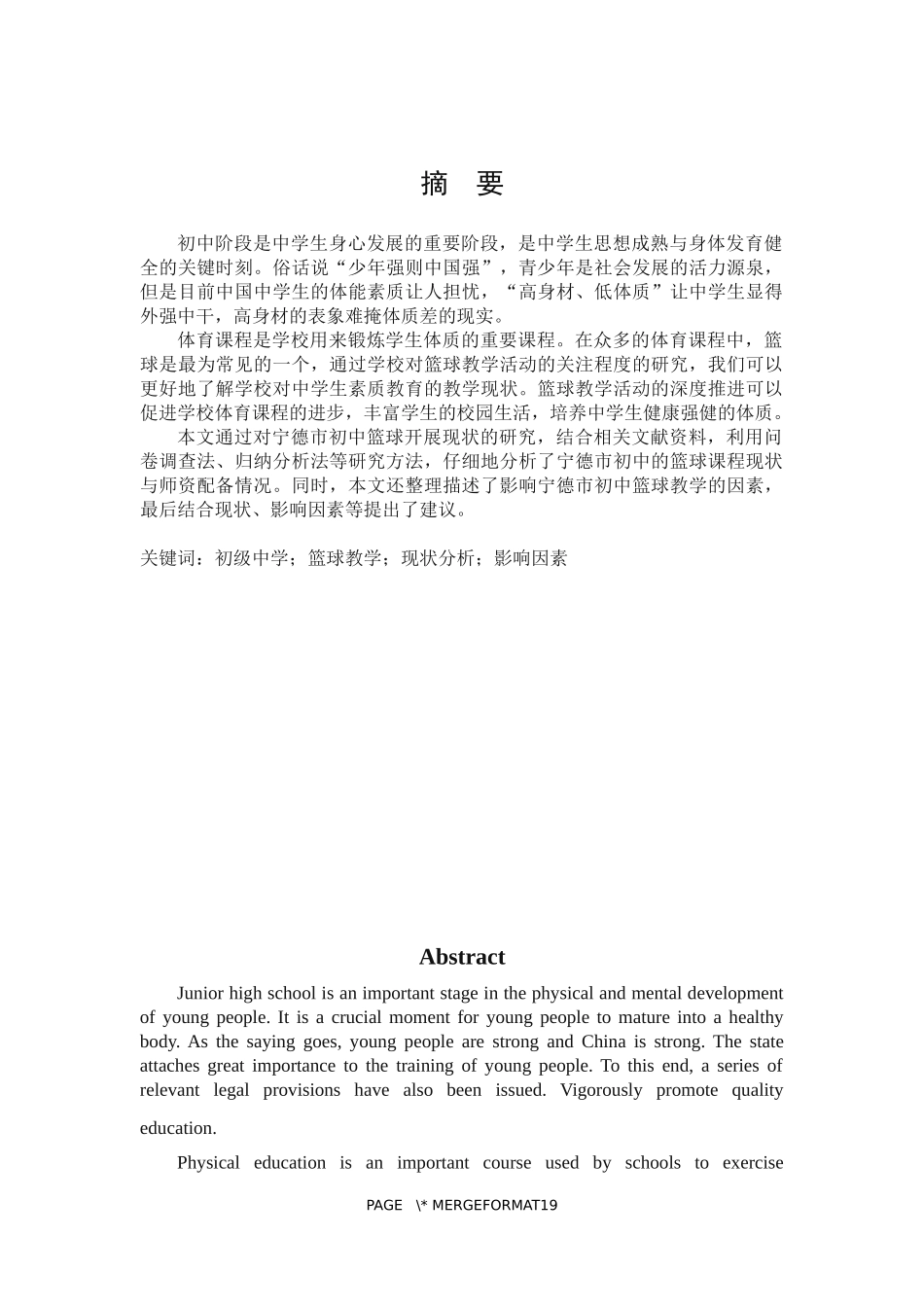 摘 要

初中阶段是中学生身心发展的重要阶段，是中学生思想成熟与身体发育健全的关键时刻。俗话说“少年强则中国强”，青少年是社会发展的活力源泉，但是目前中国中学生的体能素质让人担忧，“高身材、低体质”让中学生显得外强中干，高身材的表象难掩体质差的现实。

体育课程是学校用来锻炼学生体质的重要课程。在众多的体育课程中，篮球是最为常见的一个，通过学校对篮球教学活动的关注程度的研究，我们可以更好地了解学校对中学生素质教育的教学现状。篮球教学活动的深度推进可以促进学校体育课程的进步，丰富学生的校园生活，培养中学生健康强健的体质。

本文通过对宁德市初中篮球开展现状的研究，结合相关文献资料，利用问卷调查法、归纳分析法等研究方法，仔细地分析了宁德市初中的篮球课程现状与师资配备情况。同时，本文还整理描述了影响宁德市初中篮球教学的因素，最后结合现状、影响因素等提出了建议。

关键词：初级中学；篮球教学；现状分析；影响因素

Abstract

Junior high school is an important stage in the physical and mental development of young people. It is a crucial moment for young people to mature into a healthy body. As the saying goes, young people are strong and China is strong. The state attaches great importance to the training of young people. To this end, a series of relevant legal provisions have also been issued. Vigorously promote quality education.

Physical education is an important course used by schools to exercise

PAGE \* MERGEFORMAT19